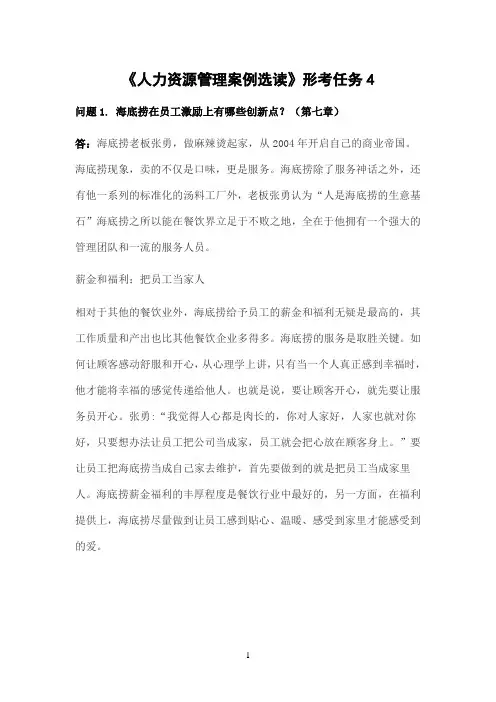 《人力资源管理案例选读》形考任务 4

问题 1. 海底捞在员工激励上有哪些创新点？（第七章）

答：海底捞老板张勇，做麻辣烫起家，从 2004 年开启自己的商业帝国。海底捞现象，卖的不仅是口味，更是服务。海底捞除了服务神话之外，还有他一系列的标准化的汤料工厂外，老板张勇认为“人是海底捞的生意基石”海底捞之所以能在餐饮界立足于不败之地，全在于他拥有一个强大的管理团队和一流的服务人员。

薪金和福利：把员工当家人

相对于其他的餐饮业外，海底捞给予员工的薪金和福利无疑是最高的，其工作质量和产出也比其他餐饮企业多得多。海底捞的服务是取胜关键。如何让顾客感动舒服和开心，从心理学上讲，只有当一个人真正感到幸福时，他才能将幸福的感觉传递给他人。也就是说，要让顾客开心，就先要让服务员开心。张勇：“我觉得人心都是肉长的，你对人家好，人家也就对你好，只要想办法让员工把公司当成家，员工就会把心放在顾客身上。”要让员工把海底捞当成自己家去维护，首先要做到的就是把员工当成家里人。海底捞薪金福利的丰厚程度是餐饮行业中最好的，另一方面，在福利提供上，海底捞尽量做到让员工感到贴心、温暖、感受到家里才能感受到的爱。

1